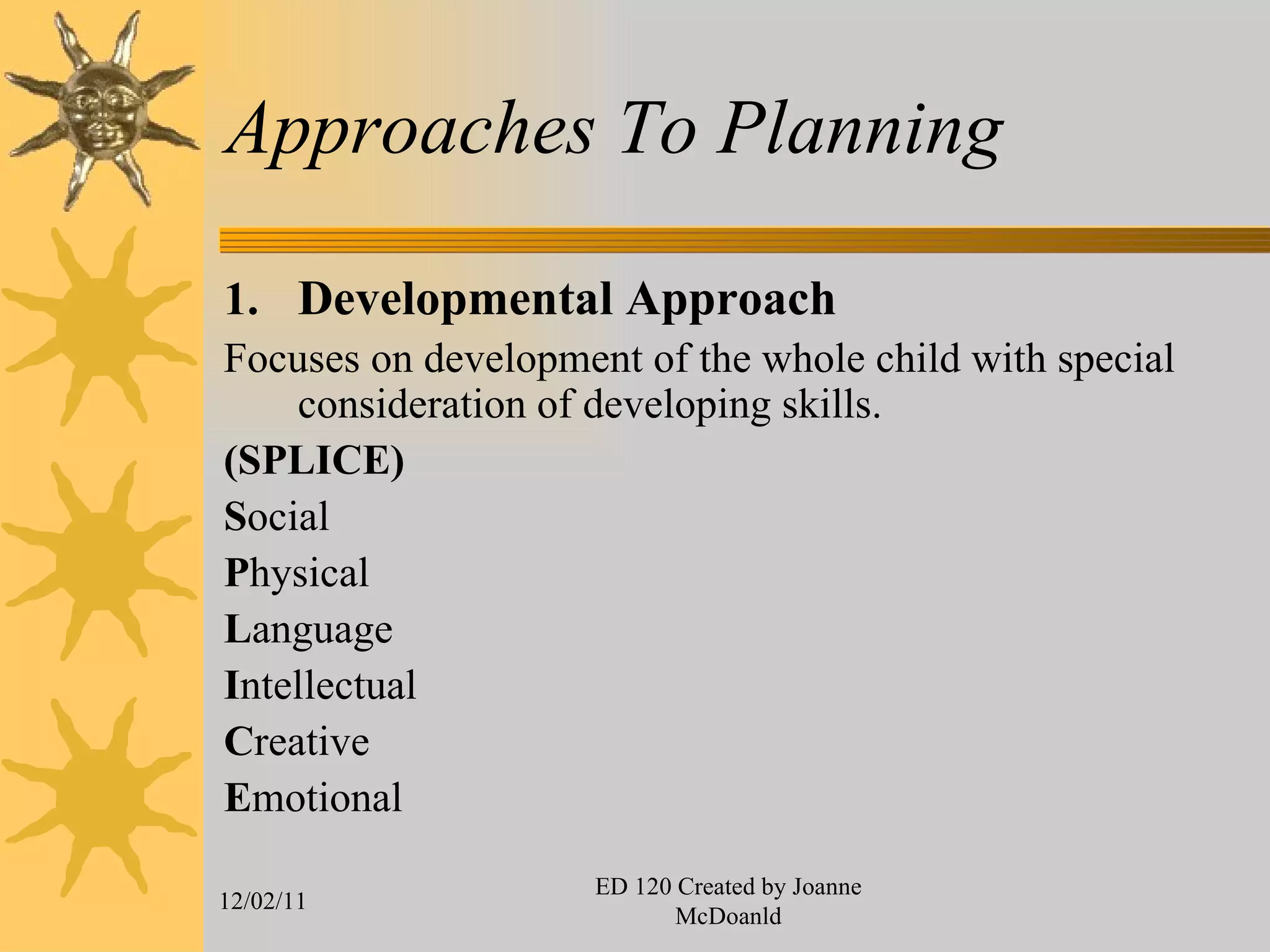 Approaches To Planning

1. Developmental Approach

Focuses on development of the whole child with special consideration of developing skills.

(SPLICE)

Social

Physical

Language

Intellectual

Creative

Emotional

12/02/11

ED 120 Created by Joanne McDoanld